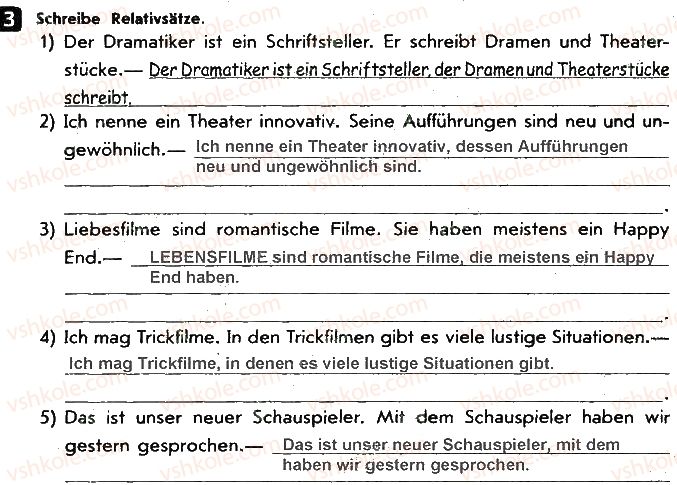 3 Schreibe Relativsätze.

1) Der Dramatiker ist ein Schriftsteller. Er schreibt Dramen und Theaterstücke.— Der Dramatiker ist ein Schriftsteller, der Dramen und Theaterstücke schreibt.

2) Ich nenne ein Theater innovativ. Seine Aufführungen sind neu und ungewöhnlich.— Ich nenne ein Theater innovativ, dessen Aufführungen neu und ungewöhnlich sind.

3) Liebesfilme sind romantische Filme. Sie haben meistens ein Happy End.— LEBENSFILME sind romantische Filme, die meistens ein Happy End haben.

4) Ich mag Trickfilme. In den Trickfilmen gibt es viele lustige Situationen.— Ich mag Trickfilme, in denen es viele lustige Situationen gibt.

5) Das ist unser neuer Schauspieler. Mit dem Schauspieler haben wir gestern gesprochen.— Das ist unser neuer Schauspieler, mit dem haben wir gestern gesprochen.

vshkole.com